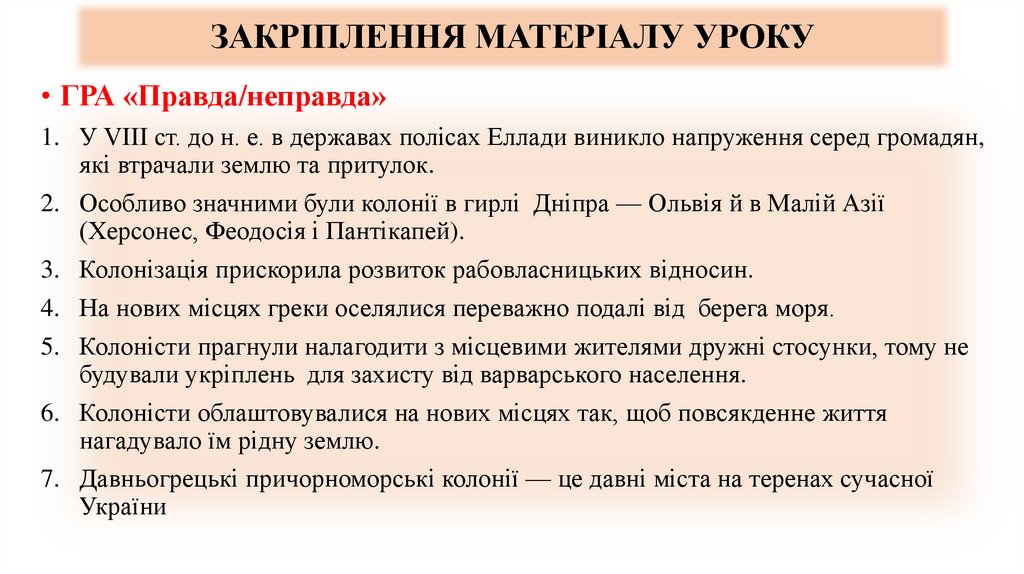 ЗАКРІПЛЕННЯ МАТЕРІАЛУ УРОКУ

• ГРА «Правда/неправда»

1. У VIII ст. до н. е. в державах полісах Еллади виникло напруження серед громадян, які втрачали землю та притулок.
2. Особливо значними були колонії в гирлі Дніпра — Ольвія й в Малій Азії (Херсонес, Феодосія і Пантікапей).
3. Колонізація прискорила розвиток рабовласницьких відносин.
4. На нових місцях греки оселялися переважно подалі від берега моря.
5. Колоністи прагнули налагодити з місцевими жителями дружні стосунки, тому не будували укріплень для захисту від варварського населення.
6. Колоністи облаштовувалися на нових місцях так, щоб повсякденне життя нагадувало їм рідну землю.
7. Давньогрецькі причорноморські колонії — це давні міста на теренах сучасної України